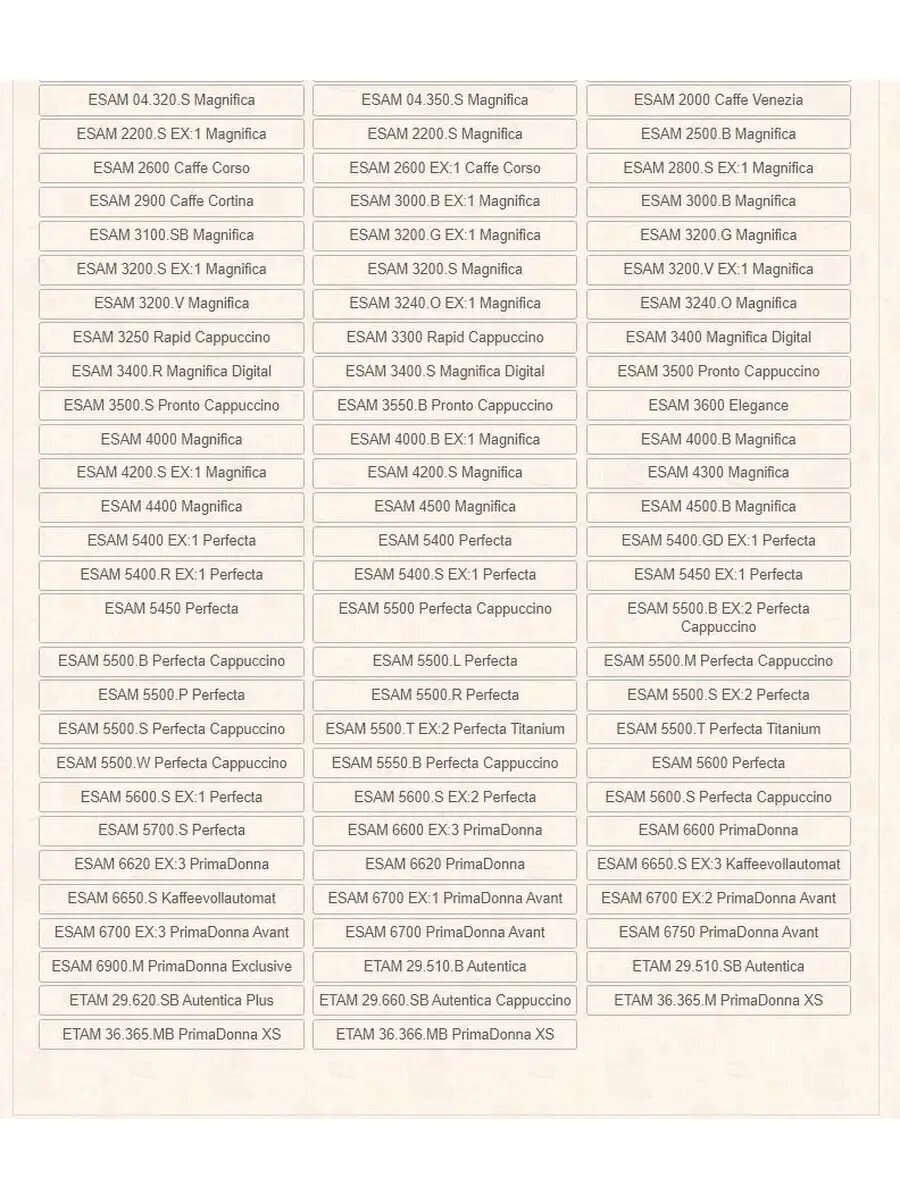 | | | |
|---|---|---|
| ESAM 04.320.S Magnifica | ESAM 04.350.S Magnifica | ESAM 2000 Caffe Venezia |
| ESAM 2200.S EX:1 Magnifica | ESAM 2200.S Magnifica | ESAM 2500.B Magnifica |
| ESAM 2600 Caffe Corso | ESAM 2600 EX:1 Caffe Corso | ESAM 2800.S EX:1 Magnifica |
| ESAM 2900 Caffe Cortina | ESAM 3000.B EX:1 Magnifica | ESAM 3000.B Magnifica |
| ESAM 3100.SB Magnifica | ESAM 3200.G EX:1 Magnifica | ESAM 3200.G Magnifica |
| ESAM 3200.S EX:1 Magnifica | ESAM 3200.S Magnifica | ESAM 3200.V EX:1 Magnifica |
| ESAM 3200.V Magnifica | ESAM 3240.O EX:1 Magnifica | ESAM 3240.O Magnifica |
| ESAM 3250 Rapid Cappuccino | ESAM 3300 Rapid Cappuccino | ESAM 3400 Magnifica Digital |
| ESAM 3400.R Magnifica Digital | ESAM 3400.S Magnifica Digital | ESAM 3500 Pronto Cappuccino |
| ESAM 3500.S Pronto Cappuccino | ESAM 3550.B Pronto Cappuccino | ESAM 3600 Elegance |
| ESAM 4000 Magnifica | ESAM 4000.B EX:1 Magnifica | ESAM 4000.B Magnifica |
| ESAM 4200.S EX:1 Magnifica | ESAM 4200.S Magnifica | ESAM 4300 Magnifica |
| ESAM 4400 Magnifica | ESAM 4500 Magnifica | ESAM 4500.B Magnifica |
| ESAM 5400 EX:1 Perfecta | ESAM 5400 Perfecta | ESAM 5400.GD EX:1 Perfecta |
| ESAM 5400.R EX:1 Perfecta | ESAM 5400.S EX:1 Perfecta | ESAM 5450 EX:1 Perfecta |
| ESAM 5450 Perfecta | ESAM 5500 Perfecta Cappuccino | ESAM 5500.B EX:2 Perfecta Cappuccino |
| ESAM 5500.B Perfecta Cappuccino | ESAM 5500.L Perfecta | ESAM 5500.M Perfecta Cappuccino |
| ESAM 5500.P Perfecta | ESAM 5500.R Perfecta | ESAM 5500.S EX:2 Perfecta |
| ESAM 5500.S Perfecta Cappuccino | ESAM 5500.T EX:2 Perfecta Titanium | ESAM 5500.T Perfecta Titanium |
| ESAM 5500.W Perfecta Cappuccino | ESAM 5550.B Perfecta Cappuccino | ESAM 5600 Perfecta |
| ESAM 5600.S EX:1 Perfecta | ESAM 5600.S EX:2 Perfecta | ESAM 5600.S Perfecta Cappuccino |
| ESAM 5700.S Perfecta | ESAM 6600 EX:3 PrimaDonna | ESAM 6600 PrimaDonna |
| ESAM 6620 EX:3 PrimaDonna | ESAM 6620 PrimaDonna | ESAM 6650.S EX:3 Kaffeevollautomat |
| ESAM 6650.S Kaffeevollautomat | ESAM 6700 EX:1 PrimaDonna Avant | ESAM 6700 EX:2 PrimaDonna Avant |
| ESAM 6700 EX:3 PrimaDonna Avant | ESAM 6700 PrimaDonna Avant | ESAM 6750 PrimaDonna Avant |
| ESAM 6900.M PrimaDonna Exclusive | ETAM 29.510.B Autentica | ETAM 29.510.SB Autentica |
| ETAM 29.620.SB Autentica Plus | ETAM 29.660.SB Autentica Cappuccino | ETAM 36.365.M PrimaDonna XS |
| ETAM 36.365.MB PrimaDonna XS | ETAM 36.366.MB PrimaDonna XS | |